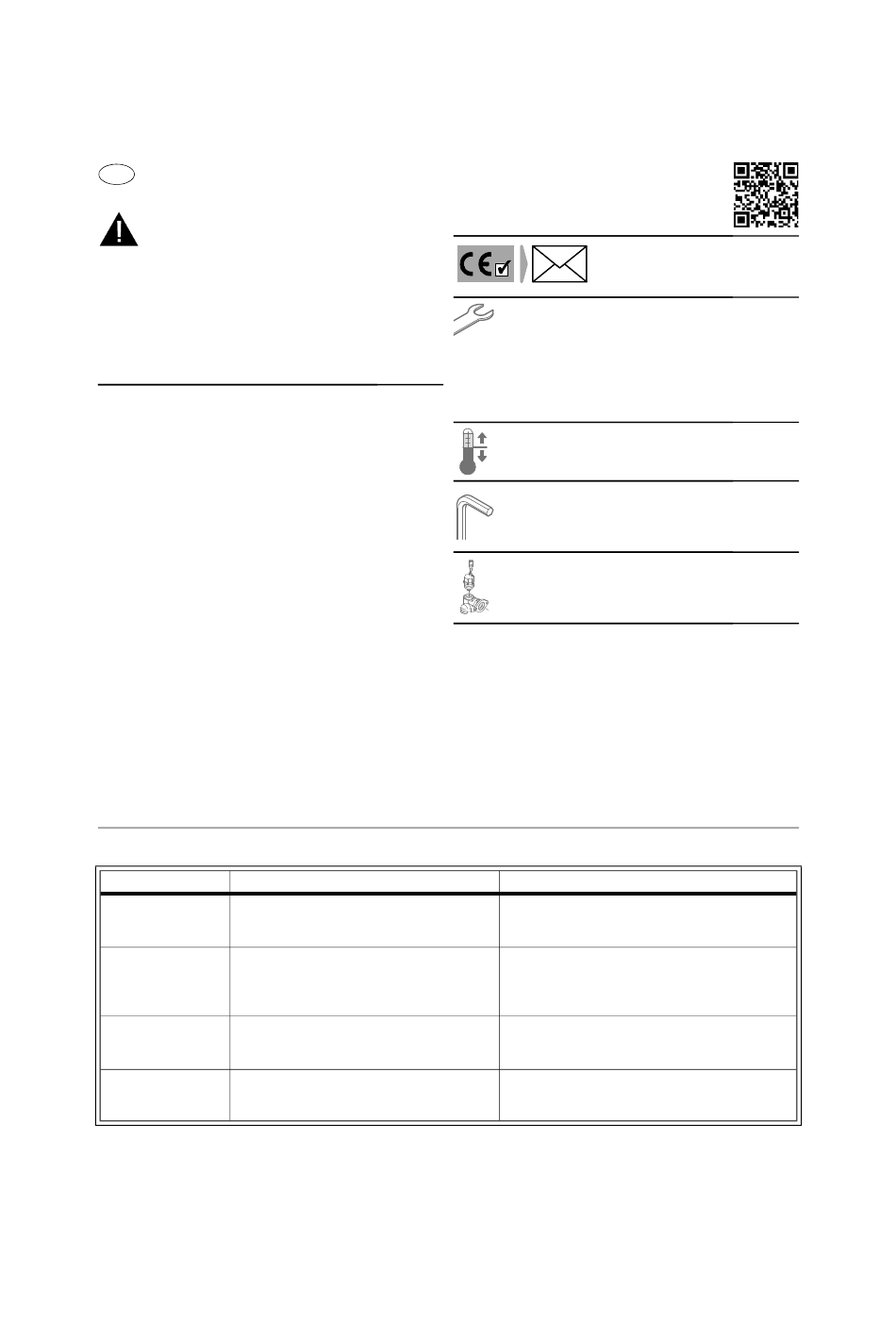 CE